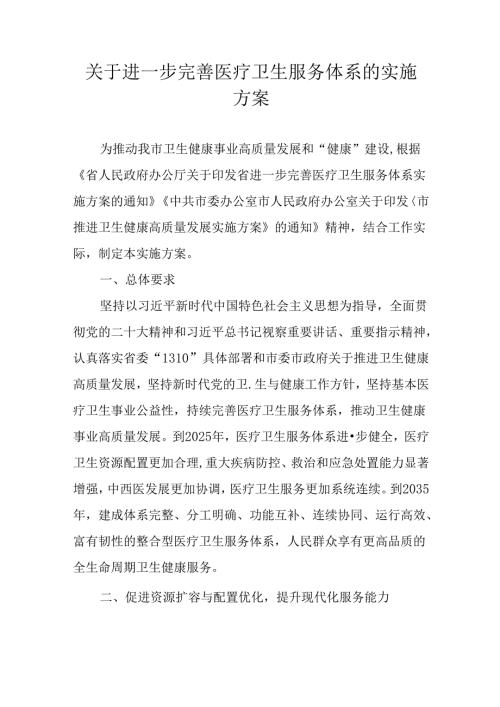 关于进一步完善医疗卫生服务体系的实施方案

为推动我市卫生健康事业高质量发展和“健康”建设,根据《省人民政府办公厅关于印发省进一步完善医疗卫生服务体系实施方案的通知》《中共市委办公室市人民政府办公室关于印发〈市推进卫生健康高质量发展实施方案》的通知》精神，结合工作实际，制定本实施方案。

一、总体要求

坚持以习近平新时代中国特色社会主义思想为指导，全面贯彻党的二十大精神和习近平总书记视察重要讲话、重要指示精神，认真落实省委“1310”具体部署和市委市政府关于推进卫生健康高质量发展，坚持新时代党的卫.生与健康工作方针，坚持基本医疗卫生事业公益性，持续完善医疗卫生服务体系，推动卫生健康事业高质量发展。到2025年，医疗卫生服务体系进•步健全，医疗卫生资源配置更加合理，重大疾病防控、救治和应急处置能力显著增强，中西医发展更加协调，医疗卫生服务更加系统连续。到2035年，建成体系完整、分工明确、功能互补、连续协同、运行高效、富有韧性的整合型医疗卫生服务体系，人民群众享有更高品质的全生命周期卫生健康服务。

二、促进资源扩容与配置优化，提升现代化服务能力